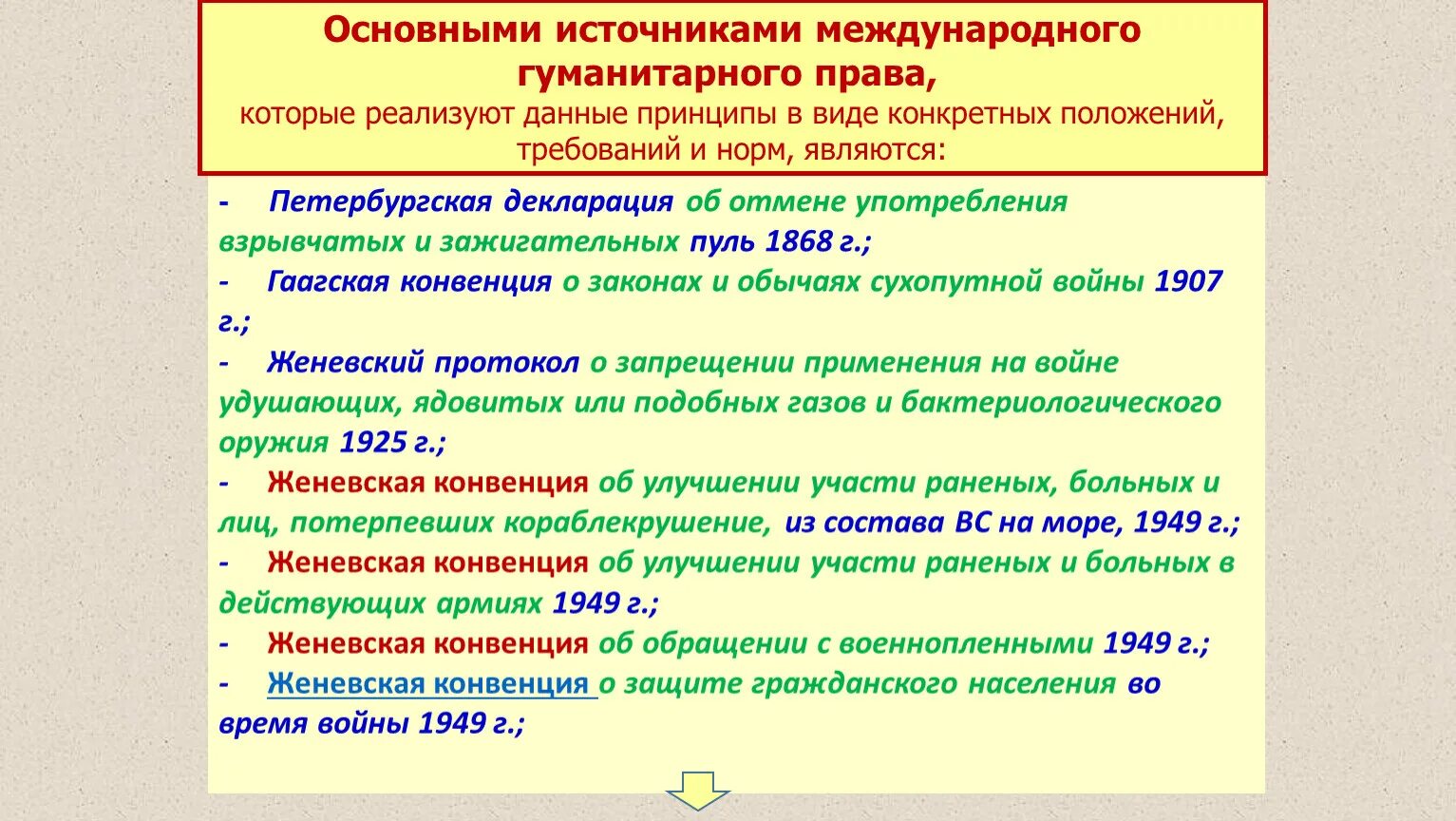 Основными источниками международного гуманитарного права,
которые реализуют данные принципы в виде конкретных положений, требований и норм, являются:

- Петербургская декларация об отмене употребления взрывчатых и зажигательных пуль 1868 г.;
- Гаагская конвенция о законах и обычаях сухопутной войны 1907 г.;
- Женевский протокол о запрещении применения на войне удушающих, ядовитых или подобных газов и бактериологического оружия 1925 г.;
- Женевская конвенция об улучшении участи раненых, больных и лиц, потерпевших кораблекрушение, из состава ВС на море, 1949 г.;
- Женевская конвенция об улучшении участи раненых и больных в действующих армиях 1949 г.;
- Женевская конвенция об обращении с военнопленными 1949 г.;
- Женевская конвенция о защите гражданского населения во время войны 1949 г.;